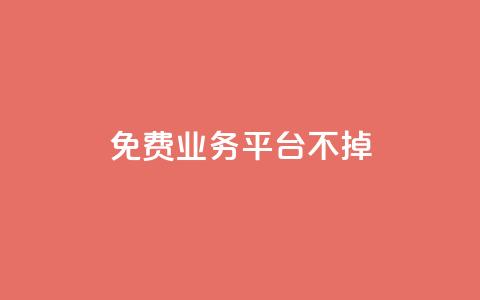 免费业务平台不掉